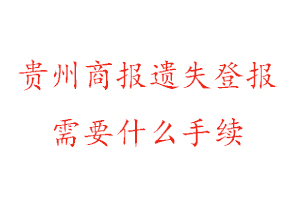 贵州商报遗失登报
需要什么手续